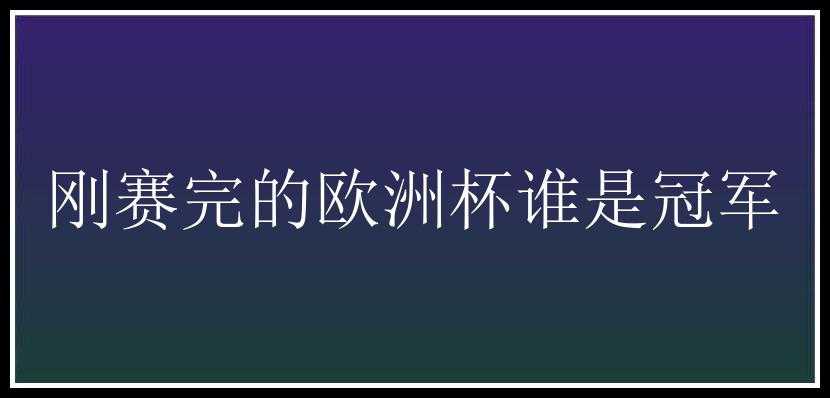 刚赛完的欧洲杯谁是冠军